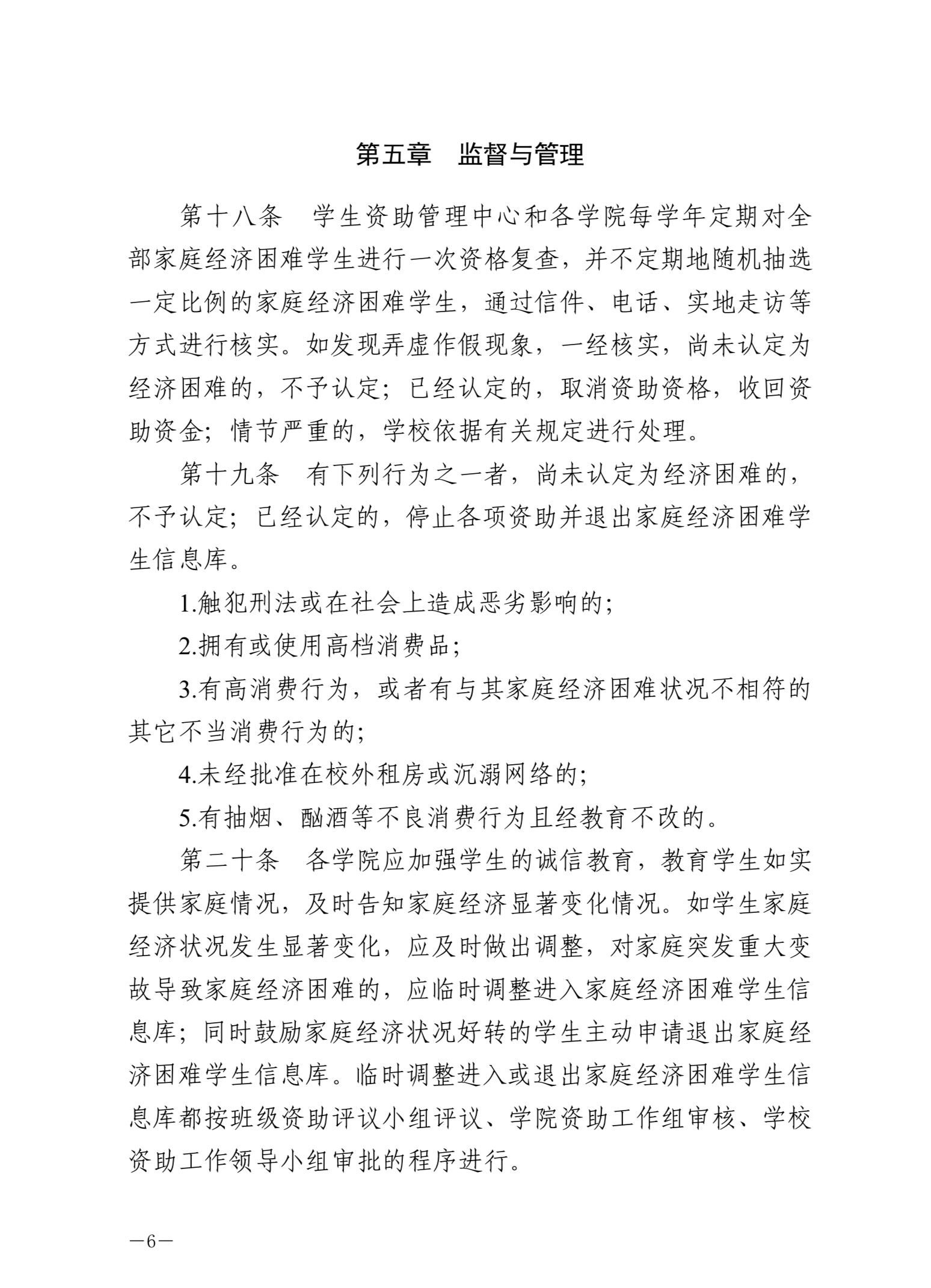 第五章　监督与管理

第十八条　学生资助管理中心和各学院每学年定期对全部家庭经济困难学生进行一次资格复查，并不定期地随机抽选一定比例的家庭经济困难学生，通过信件、电话、实地走访等方式进行核实。如发现弄虚作假现象，一经核实，尚未认定为经济困难的，不予认定；已经认定的，取消资助资格，收回资助资金；情节严重的，学校依据有关规定进行处理。

第十九条　有下列行为之一者，尚未认定为经济困难的，不予认定；已经认定的，停止各项资助并退出家庭经济困难学生信息库。

1.触犯刑法或在社会上造成恶劣影响的；

2.拥有或使用高档消费品；

3.有高消费行为，或者有与其家庭经济困难状况不相符的其它不当消费行为的；

4.未经批准在校外租房或沉溺网络的；

5.有抽烟、酗酒等不良消费行为且经教育不改的。

第二十条　各学院应加强学生的诚信教育，教育学生如实提供家庭情况，及时告知家庭经济显著变化情况。如学生家庭经济状况发生显著变化，应及时做出调整，对家庭突发重大变故导致家庭经济困难的，应临时调整进入家庭经济困难学生信息库；同时鼓励家庭经济状况好转的学生主动申请退出家庭经济困难学生信息库。临时调整进入或退出家庭经济困难学生信息库都按班级资助评议小组评议、学院资助工作组审核、学校资助工作领导小组审批的程序进行。

—6—